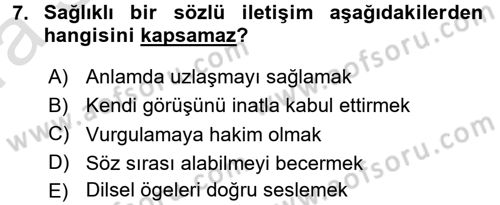 7. Sağlıklı bir sözlü iletişim aşağıdakilerden hangisini kapsamaz?

A) Anlamda uzlaşmayı sağlamak
B) Kendi görüşünü inatla kabul ettirmek
C) Vurgulamaya hakim olmak
D) Söz sırası alabilmeyi becermek
E) Dilsel ögeleri doğru seslemek

www.aofsoru.com